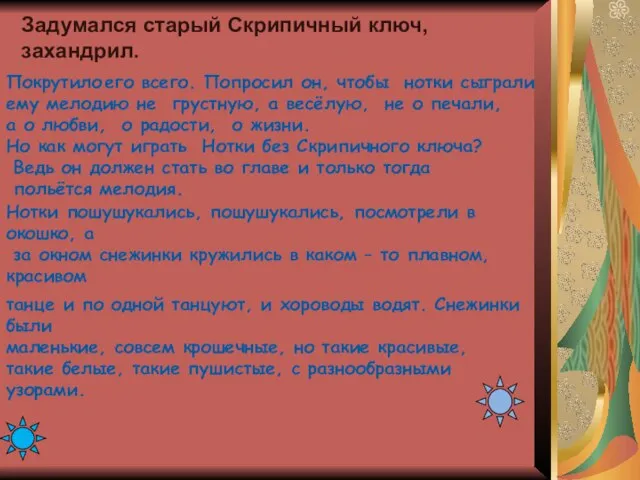 Задумался старый Скрипичный ключ, захандрил.

Покрутилоего всего. Попросил он, чтобы нотки сыграли ему мелодию не грустную, а весёлую, не о печали, а о любви, о радости, о жизни.
Но как могут играть Нотки без Скрипичного ключа?
Ведь он должен стать во главе и только тогда польётся мелодия.
Нотки пошушукались, пошушукались, посмотрели в окошко, а
за окном снежинки кружились в каком – то плавном, красивом

танце и по одной танцуют, и хороводы водят. Снежинки были
маленькие, совсем крошечные, но такие красивые, такие белые, такие пушистые, с разнообразными узорами.